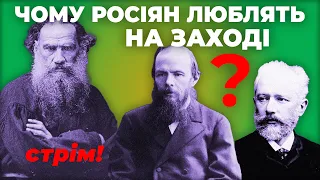 ЧОМУ РОСІЯН ЛЮБЛЯТЬ НА ЗАХОДІ

?

стрім!